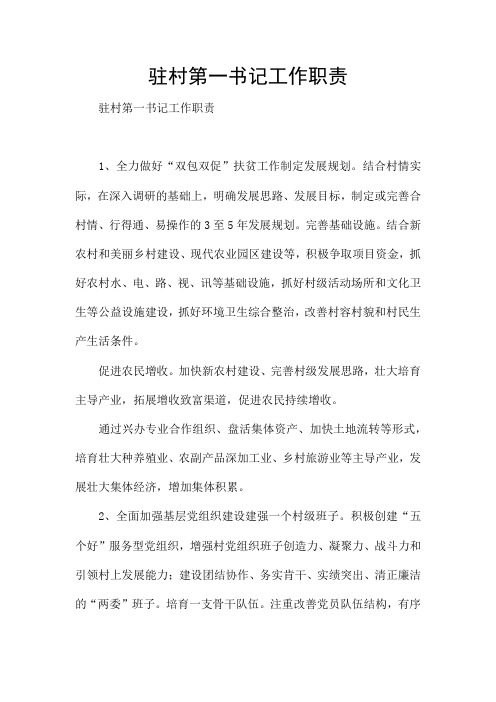 驻村第一书记工作职责

驻村第一书记工作职责

1、全力做好“双包双促”扶贫工作制定发展规划。结合村情实际，在深入调研的基础上，明确发展思路、发展目标，制定或完善合村情、行得通、易操作的3至5年发展规划。完善基础设施。结合新农村和美丽乡村建设、现代农业园区建设等，积极争取项目资金，抓好农村水、电、路、视、讯等基础设施，抓好村级活动场所和文化卫生等公益设施建设，抓好环境卫生综合整治，改善村容村貌和村民生产生活条件。

促进农民增收。加快新农村建设、完善村级发展思路，壮大培育主导产业，拓展增收致富渠道，促进农民持续增收。

通过兴办专业合作组织、盘活集体资产、加快土地流转等形式，培育壮大种养殖业、农副产品深加工业、乡村旅游业等主导产业，发展壮大集体经济，增加集体积累。

2、全面加强基层党组织建设建强一个村级班子。积极创建“五个好”服务型党组织，增强村党组织班子创造力、凝聚力、战斗力和引领村上发展能力；建设团结协作、务实肯干、实绩突出、清正廉洁的“两委”班子。培育一支骨干队伍。注重改善党员队伍结构，有序